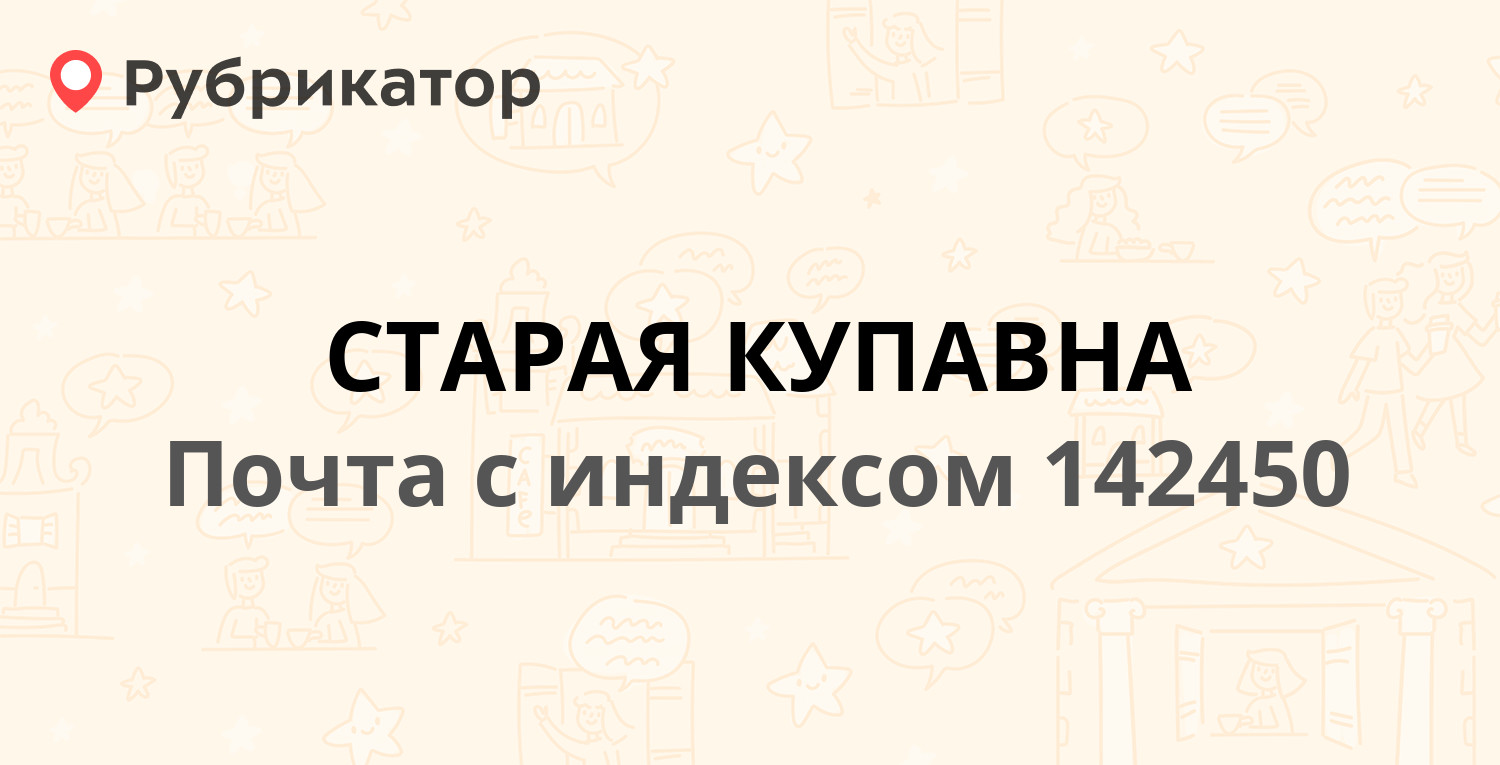 Рубрикатор

СТАРАЯ КУПАВНА

Почта с индексом 142450